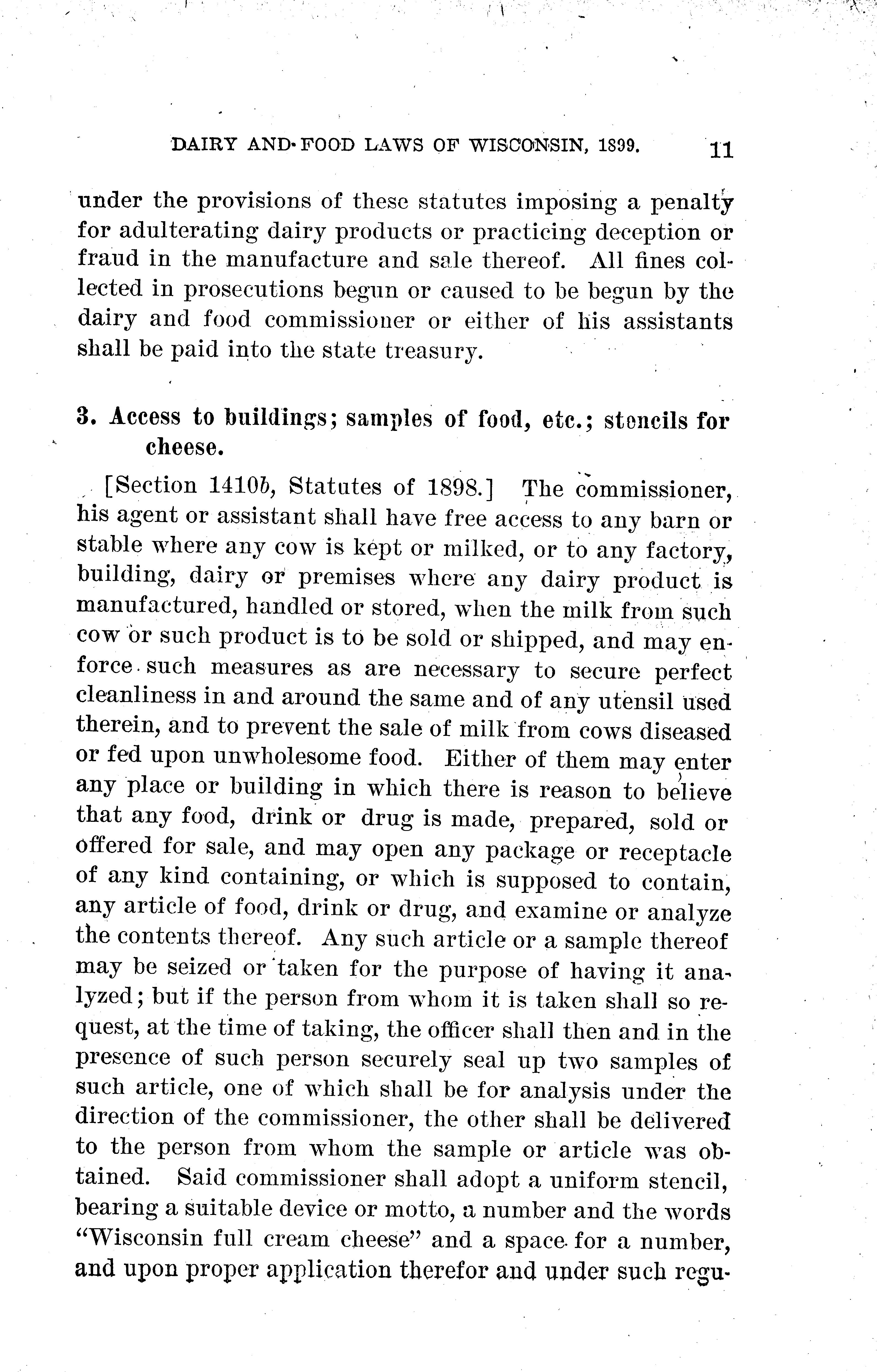 DAIRY AND FOOD LAWS OF WISCONSIN, 1899. 11

under the provisions of these statutes imposing a penalty for adulterating dairy products or practicing deception or fraud in the manufacture and sale thereof. All fines collected in prosecutions begun or caused to be begun by the dairy and food commissioner or either of his assistants shall be paid into the state treasury.

3. Access to buildings; samples of food, etc.; stencils for cheese.

[Section 1410b, Statutes of 1898.] The commissioner, his agent or assistant shall have free access to any barn or stable where any cow is kept or milked, or to any factory, building, dairy or premises where any dairy product is manufactured, handled or stored, when the milk from such cow or such product is to be sold or shipped, and may enforce such measures as are necessary to secure perfect cleanliness in and around the same and of any utensil used therein, and to prevent the sale of milk from cows diseased or fed upon unwholesome food. Either of them may enter any place or building in which there is reason to believe that any food, drink or drug is made, prepared, sold or offered for sale, and may open any package or receptacle of any kind containing, or which is supposed to contain, any article of food, drink or drug, and examine or analyze the contents thereof. Any such article or a sample thereof may be seized or taken for the purpose of having it analyzed; but if the person from whom it is taken shall so request, at the time of taking, the officer shall then and in the presence of such person securely seal up two samples of such article, one of which shall be for analysis under the direction of the commissioner, the other shall be delivered to the person from whom the sample or article was obtained. Said commissioner shall adopt a uniform stencil, bearing a suitable device or motto, a number and the words "Wisconsin full cream cheese" and a space for a number, and upon proper application therefor and under such regu-